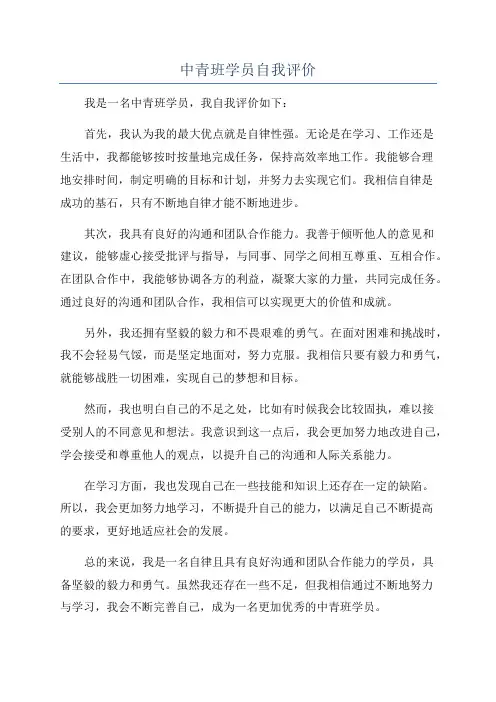 中青班学员自我评价

我是一名中青班学员，我自我评价如下：

首先，我认为我的最大优点就是自律性强。无论是在学习、工作还是生活中，我都能够按时按量地完成任务，保持高效率地工作。我能够合理地安排时间，制定明确的目标和计划，并努力去实现它们。我相信自律是成功的基石，只有不断地自律才能不断地进步。

其次，我具有良好的沟通和团队合作能力。我善于倾听他人的意见和建议，能够虚心接受批评与指导，与同事、同学之间相互尊重、互相合作。在团队合作中，我能够协调各方的利益，凝聚大家的力量，共同完成任务。通过良好的沟通和团队合作，我相信可以实现更大的价值和成就。

另外，我还拥有坚毅的毅力和不畏艰难的勇气。在面对困难和挑战时，我不会轻易气馁，而是坚定地面对，努力克服。我相信只要有毅力和勇气，就能够战胜一切困难，实现自己的梦想和目标。

然而，我也明白自己的不足之处，比如有时候我会比较固执，难以接受别人的不同意见和想法。我意识到这一点后，我会更加努力地改进自己，学会接受和尊重他人的观点，以提升自己的沟通和人际关系能力。

在学习方面，我也发现自己在一些技能和知识上还存在一定的缺陷。所以，我会更加努力地学习，不断提升自己的能力，以满足自己不断提高的要求，更好地适应社会的发展。

总的来说，我是一名自律且具有良好沟通和团队合作能力的学员，具备坚毅的毅力和勇气。虽然我还存在一些不足，但我相信通过不断地努力与学习，我会不断完善自己，成为一名更加优秀的中青班学员。